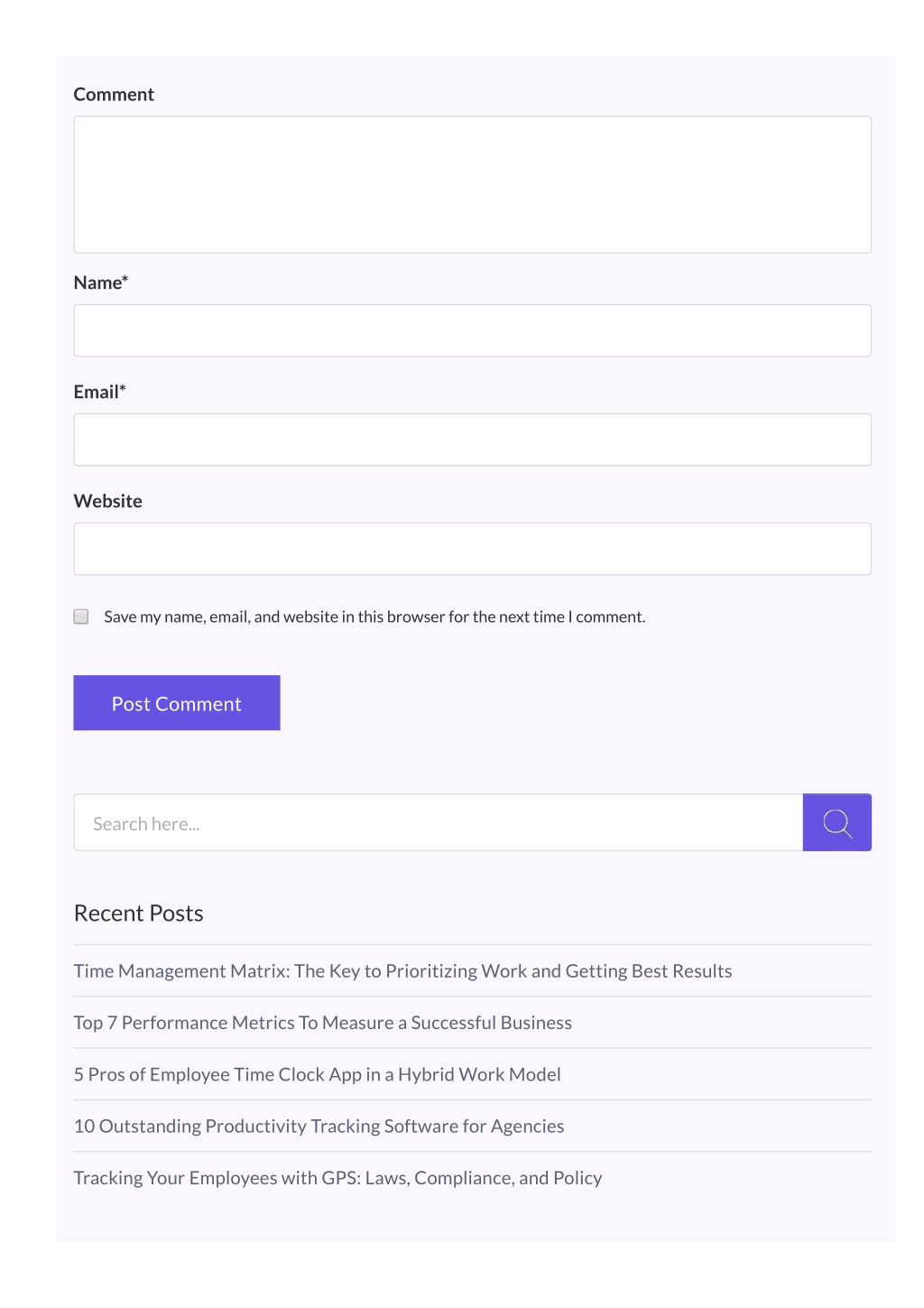 Comment

Name*

Email*

Website

Save my name, email, and website in this browser for the next time I comment.

Post Comment

Search here...

Recent Posts

Time Management Matrix: The Key to Prioritizing Work and Getting Best Results

Top 7 Performance Metrics To Measure a Successful Business

5 Pros of Employee Time Clock App in a Hybrid Work Model

10 Outstanding Productivity Tracking Software for Agencies

Tracking Your Employees with GPS: Laws, Compliance, and Policy